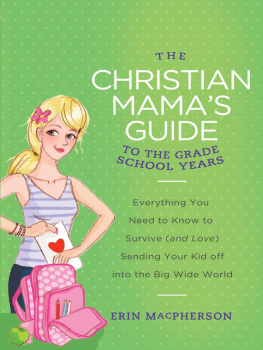 THE
CHRISTIAN MAMA'S GUIDE
TO THE GRADE SCHOOL YEARS

Everything You Need to Know to Survive (and Love) Sending Your Kid off into the Big Wide World

ERIN MACPHERSON